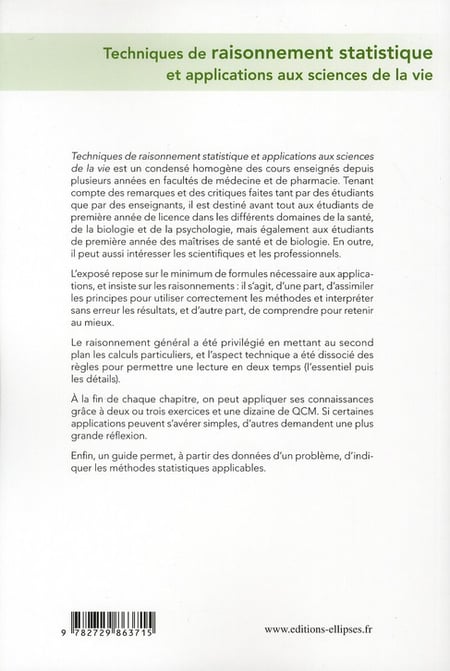 Techniques de raisonnement statistique
et applications aux sciences de la vie

Techniques de raisonnement statistique et applications aux sciences de la vie est un condensé homogène des cours enseignés depuis plusieurs années en facultés de médecine et de pharmacie. Tenant compte des remarques et des critiques faites tant par des étudiants que par des enseignants, il est destiné avant tout aux étudiants de première année de licence dans les différents domaines de la santé, de la biologie et de la psychologie, mais également aux étudiants de première année des maîtrises de santé et de biologie. En outre, il peut aussi intéresser les scientifiques et les professionnels.

L'exposé repose sur le minimum de formules nécessaire aux applications, et insiste sur les raisonnements : il s'agit, d'une part, d'assimiler les principes pour utiliser correctement les méthodes et interpréter sans erreur les résultats, et d'autre part, de comprendre pour retenir au mieux.

Le raisonnement général a été privilégié en mettant au second plan les calculs particuliers, et l'aspect technique a été dissocié des règles pour permettre une lecture en deux temps (l'essentiel puis les détails).

À la fin de chaque chapitre, on peut appliquer ses connaissances grâce à deux ou trois exercices et une dizaine de QCM. Si certaines applications peuvent s'avérer simples, d'autres demandent une plus grande réflexion.

Enfin, un guide permet, à partir des données d'un problème, d'indiquer les méthodes statistiques applicables.

9 782729 863715

www.editions-ellipses.fr